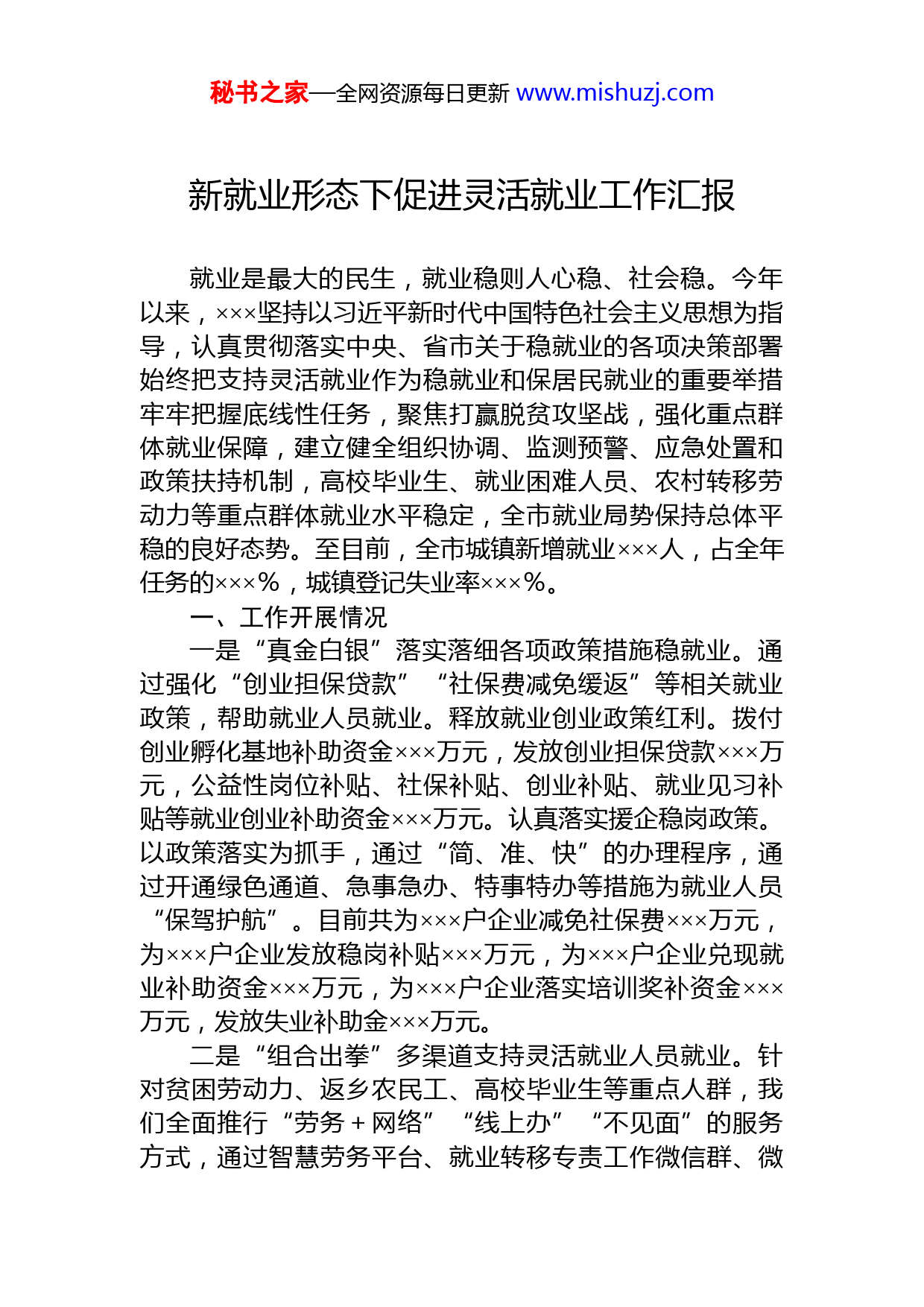 秘书之家—全网资源每日更新 www.mishuzj.com

新就业形态下促进灵活就业工作汇报

就业是最大的民生，就业稳则人心稳、社会稳。今年以来，×××坚持以习近平新时代中国特色社会主义思想为指导，认真贯彻落实中央、省市关于稳就业的各项决策部署始终把支持灵活就业作为稳就业和保居民就业的重要举措牢牢把握底线性任务，聚焦打赢脱贫攻坚战，强化重点群体就业保障，建立健全组织协调、监测预警、应急处置和政策扶持机制，高校毕业生、就业困难人员、农村转移劳动力等重点群体就业水平稳定，全市就业局势保持总体平稳的良好态势。至目前，全市城镇新增就业×××人，占全年任务的×××%，城镇登记失业率×××%。

一、工作开展情况

一是“真金白银”落实落细各项政策措施稳就业。通过强化“创业担保贷款”“社保费减免缓返”等相关就业政策，帮助就业人员就业。释放就业创业政策红利。拨付创业孵化基地补助资金×××万元，发放创业担保贷款×××万元，公益性岗位补贴、社保补贴、创业补贴、就业见习补贴等就业创业补助资金×××万元。认真落实援企稳岗政策。以政策落实为抓手，通过“简、准、快”的办理程序，通过开通绿色通道、急事急办、特事特办等措施为就业人员“保驾护航”。目前共为×××户企业减免社保费×××万元，为×××户企业发放稳岗补贴×××万元，为×××户企业兑现就业补助资金×××万元，为×××户企业落实培训奖补资金×××万元，发放失业补助金×××万元。

二是“组合出拳”多渠道支持灵活就业人员就业。针对贫困劳动力、返乡农民工、高校毕业生等重点人群，我们全面推行“劳务＋网络”“线上办”“不见面”的服务方式，通过智慧劳务平台、就业转移专责工作微信群、微